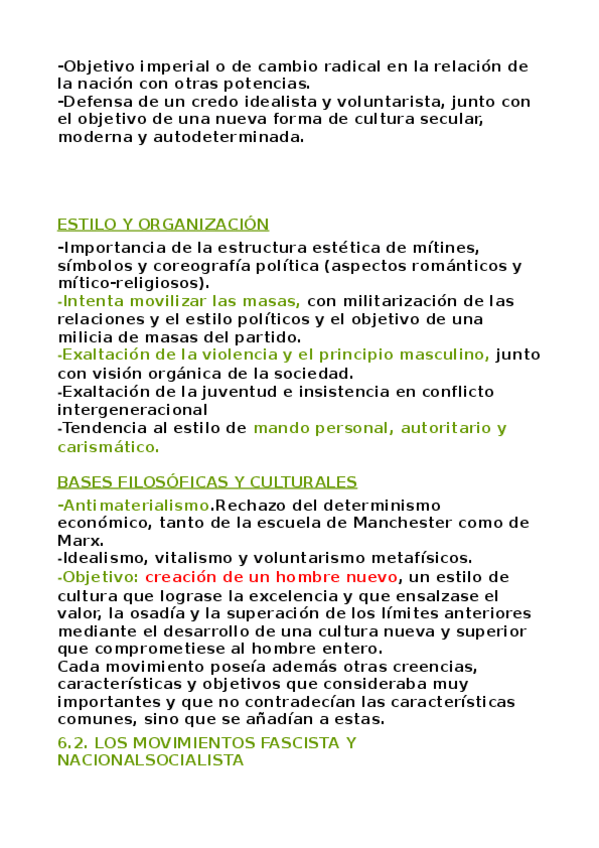 -Objetivo imperial o de cambio radical en la relación de la nación con otras potencias.
-Defensa de un credo idealista y voluntarista, junto con el objetivo de una nueva forma de cultura secular, moderna y autodeterminada.

ESTILO Y ORGANIZACIÓN
-Importancia de la estructura estética de mítines, símbolos y coreografía política (aspectos románticos y mítico-religiosos).
-Intenta movilizar las masas, con militarización de las relaciones y el estilo políticos y el objetivo de una milicia de masas del partido.
-Exaltación de la violencia y el principio masculino, junto con visión orgánica de la sociedad.
-Exaltación de la juventud e insistencia en conflicto intergeneracional
-Tendencia al estilo de mando personal, autoritario y carismático.

BASES FILOSÓFICAS Y CULTURALES
-Antimaterialismo.Rechazo del determinismo económico, tanto de la escuela de Manchester como de Marx.
-Idealismo, vitalismo y voluntarismo metafísicos.
-Objetivo: creación de un hombre nuevo, un estilo de cultura que lograse la excelencia y que ensalzase el valor, la osadía y la superación de los límites anteriores mediante el desarrollo de una cultura nueva y superior que comprometiese al hombre entero.
Cada movimiento poseía además otras creencias, características y objetivos que consideraba muy importantes y que no contradecían las características comunes, sino que se añadían a estas.
6.2. LOS MOVIMIENTOS FASCISTA Y NACIONALSOCIALISTA